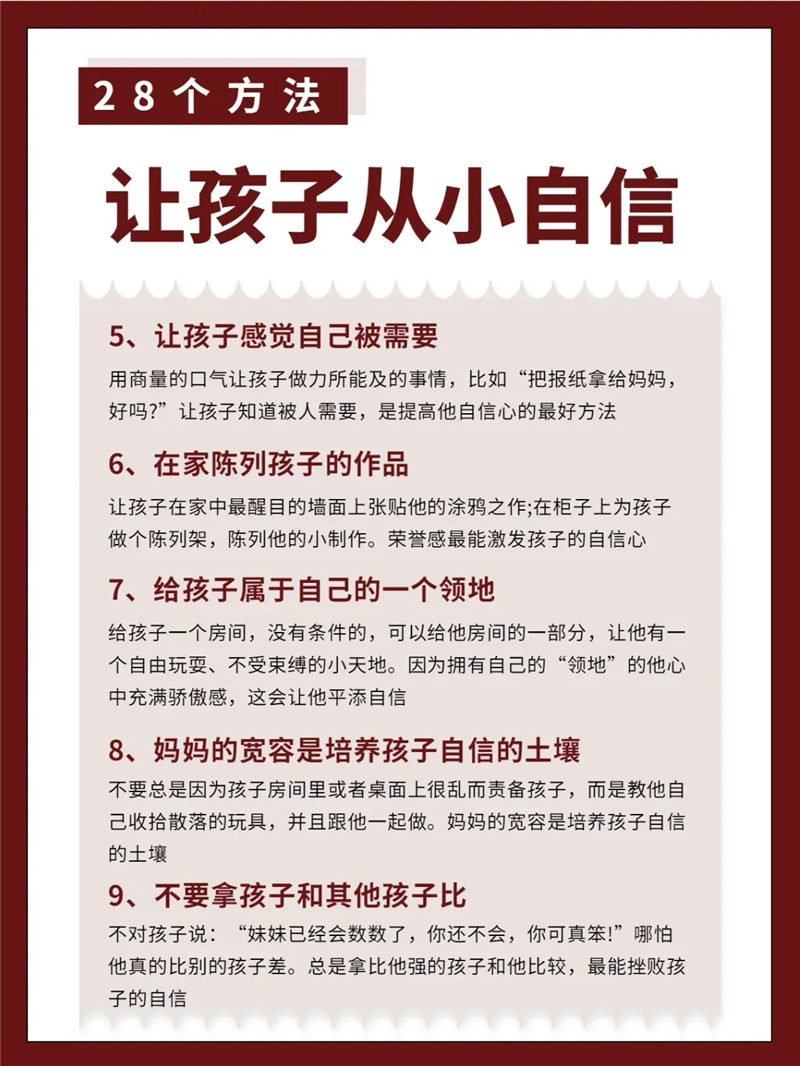 28个方法

让孩子从小自信

5、让孩子感觉自己被需要

用商量的口气让孩子做力所能及的事情，比如“把报纸拿给妈妈，好吗?”让孩子知道被人需要，是提高他自信心的最好方法

6、在家陈列孩子的作品

让孩子在家中最醒目的墙面上张贴他的涂鸦之作;在柜子上为孩子做个陈列架，陈列他的小制作。荣誉感最能激发孩子的自信心

7、给孩子属于自己的一个领地

给孩子一个房间，没有条件的，可以给他房间的一部分，让他有一个自由玩耍、不受束缚的小天地。因为拥有自己的“领地”的他心中充满骄傲感，这会让他平添自信

8、妈妈的宽容是培养孩子自信的土壤

不要总是因为孩子房间里或者桌面上很乱而责备孩子，而是教他自己收拾散落的玩具，并且跟他一起做。妈妈的宽容是培养孩子自信的土壤

9、不要拿孩子和其他孩子比

不对孩子说：“妹妹已经会数数了，你还不会，你可真笨!”哪怕他真的比别的孩子差。总是拿比他强的孩子和他比较，最能挫败孩子的自信